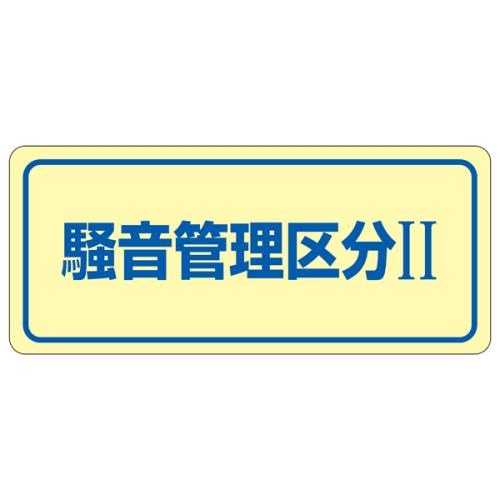 騒音管理区分II